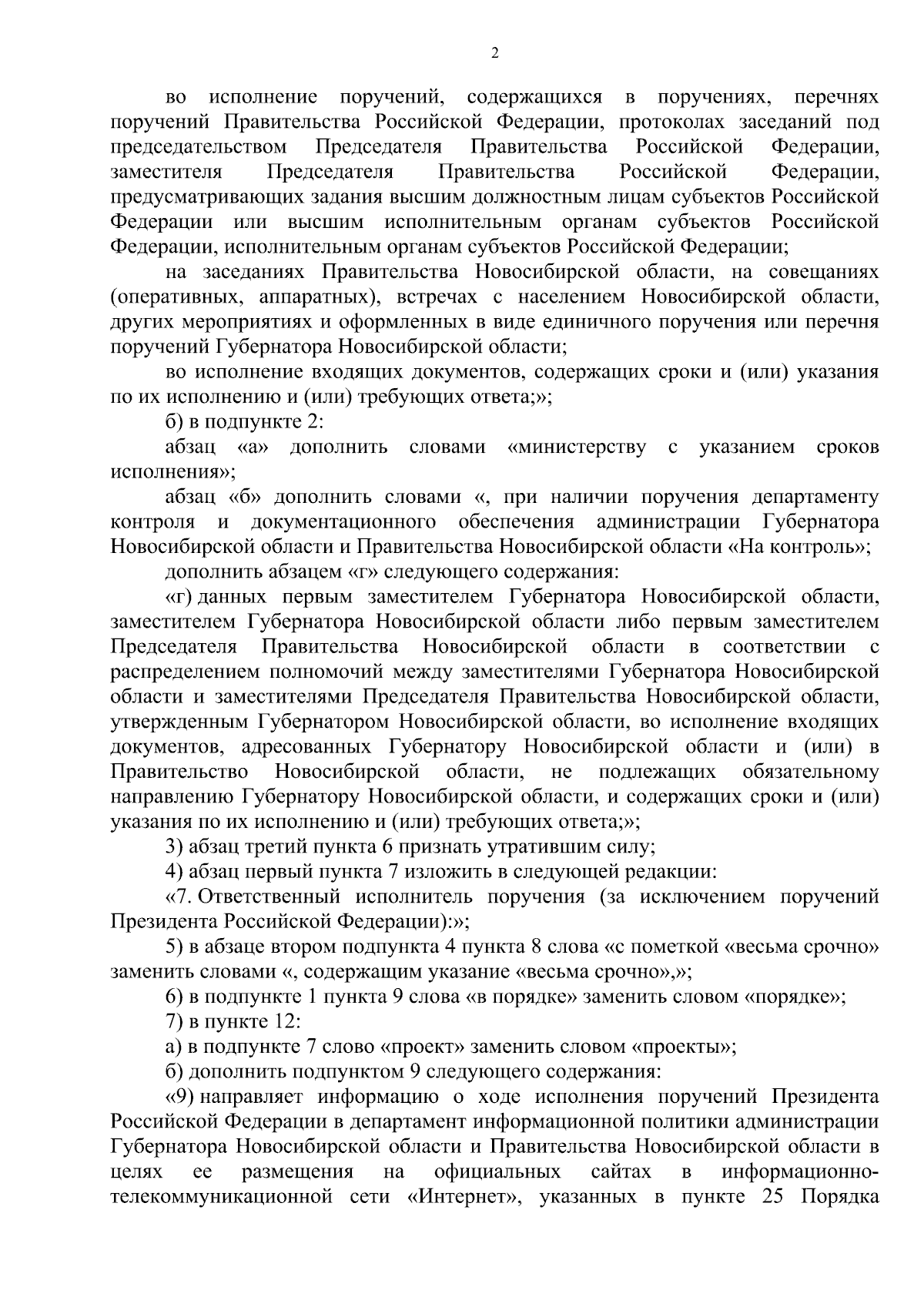 2

во исполнение поручений, содержащихся в поручениях, перечнях поручений Правительства Российской Федерации, протоколах заседаний под председательством Председателя Правительства Российской Федерации, заместителя Председателя Правительства Российской Федерации, предусматривающих задания высшим должностным лицам субъектов Российской Федерации или высшим исполнительным органам субъектов Российской Федерации, исполнительным органам субъектов Российской Федерации;

на заседаниях Правительства Новосибирской области, на совещаниях (оперативных, аппаратных), встречах с населением Новосибирской области, других мероприятиях и оформленных в виде единичного поручения или перечня поручений Губернатора Новосибирской области;

во исполнение входящих документов, содержащих сроки и (или) указания по их исполнению и (или) требующих ответа;»;

б) в подпункте 2:

абзац «а» дополнить словами «министерству с указанием сроков исполнения»;

абзац «б» дополнить словами «, при наличии поручения департаменту контроля и документационного обеспечения администрации Губернатора Новосибирской области и Правительства Новосибирской области «На контроль»;

дополнить абзацем «г» следующего содержания:

«г) данных первым заместителем Губернатора Новосибирской области, заместителем Губернатора Новосибирской области либо первым заместителем Председателя Правительства Новосибирской области в соответствии с распределением полномочий между заместителями Губернатора Новосибирской области и заместителями Председателя Правительства Новосибирской области, утвержденным Губернатором Новосибирской области, во исполнение входящих документов, адресованных Губернатору Новосибирской области и (или) в Правительство Новосибирской области, не подлежащих обязательному направлению Губернатору Новосибирской области, и содержащих сроки и (или) указания по их исполнению и (или) требующих ответа;»;

3) абзац третий пункта 6 признать утратившим силу;

4) абзац первый пункта 7 изложить в следующей редакции:

«7. Ответственный исполнитель поручения (за исключением поручений Президента Российской Федерации):»;

5) в абзаце втором подпункта 4 пункта 8 слова «с пометкой «весьма срочно» заменить словами «, содержащим указание «весьма срочно»,»;

6) в подпункте 1 пункта 9 слова «в порядке» заменить словом «порядке»;

7) в пункте 12:

а) в подпункте 7 слово «проект» заменить словом «проекты»;

б) дополнить подпунктом 9 следующего содержания:

«9) направляет информацию о ходе исполнения поручений Президента Российской Федерации в департамент информационной политики администрации Губернатора Новосибирской области и Правительства Новосибирской области в целях ее размещения на официальных сайтах в информационно-телекоммуникационной сети «Интернет», указанных в пункте 25 Порядка